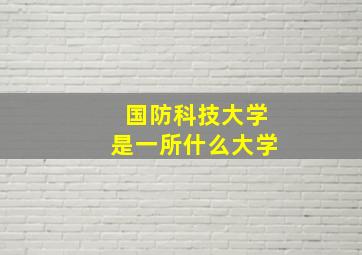 国防科技大学
是一所什么大学